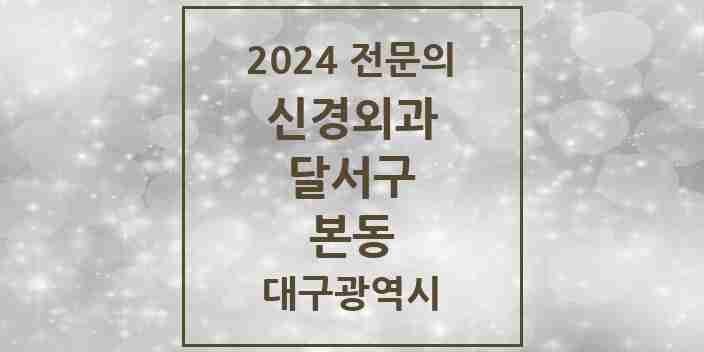 2024 전문의
신경외과
달서구
본동
대구광역시